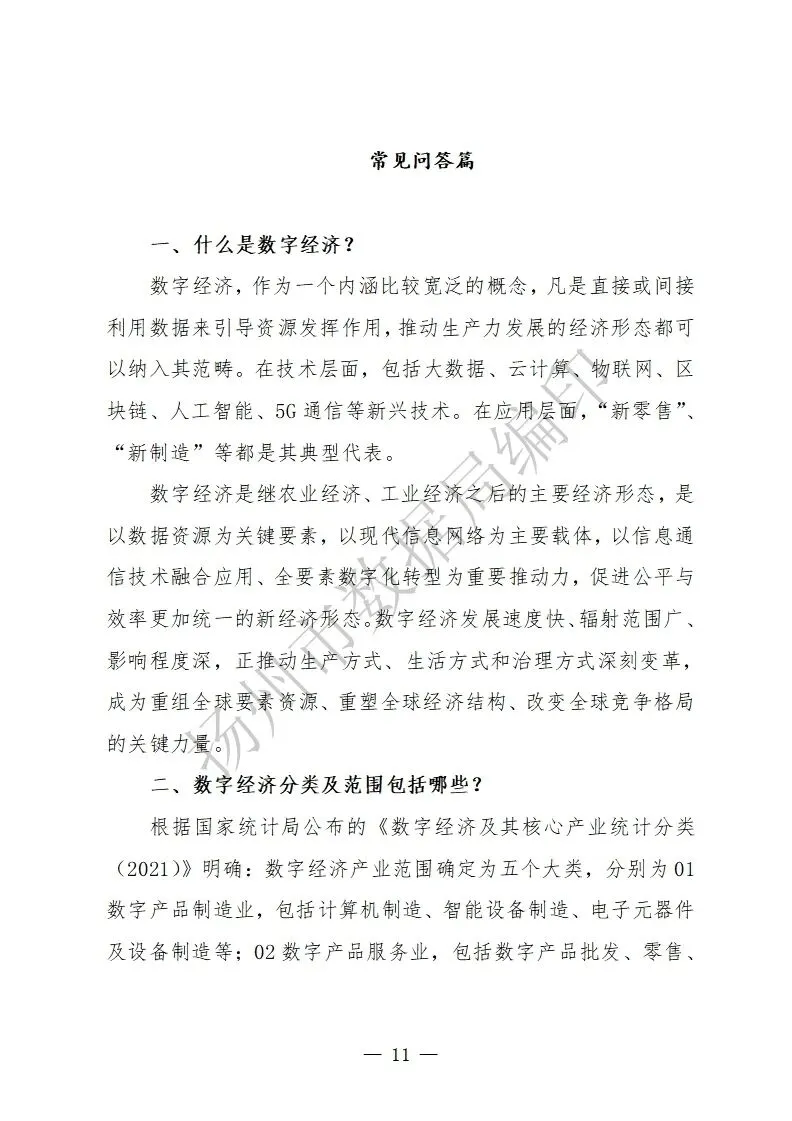 常见问答篇

一、什么是数字经济？

数字经济，作为一个内涵比较宽泛的概念，凡是直接或间接利用数据来引导资源发挥作用，推动生产力发展的经济形态都可以纳入其范畴。在技术层面，包括大数据、云计算、物联网、区块链、人工智能、5G通信等新兴技术。在应用层面，“新零售”、“新制造”等都是其典型代表。

数字经济是继农业经济、工业经济之后的主要经济形态，是以数据资源为关键要素，以现代信息网络为主要载体，以信息通信技术融合应用、全要素数字化转型为重要推动力，促进公平与效率更加统一的新经济形态。数字经济发展速度快、辐射范围广、影响程度深，正推动生产方式、生活方式和治理方式深刻变革，成为重组全球要素资源、重塑全球经济结构、改变全球竞争格局的关键力量。

二、数字经济分类及范围包括哪些？

根据国家统计局公布的《数字经济及其核心产业统计分类（2021）》明确：数字经济产业范围确定为五个大类，分别为01数字产品制造业，包括计算机制造、智能设备制造、电子元器件及设备制造等；02数字产品服务业，包括数字产品批发、零售、

扬州市数据局编印

— 11 —